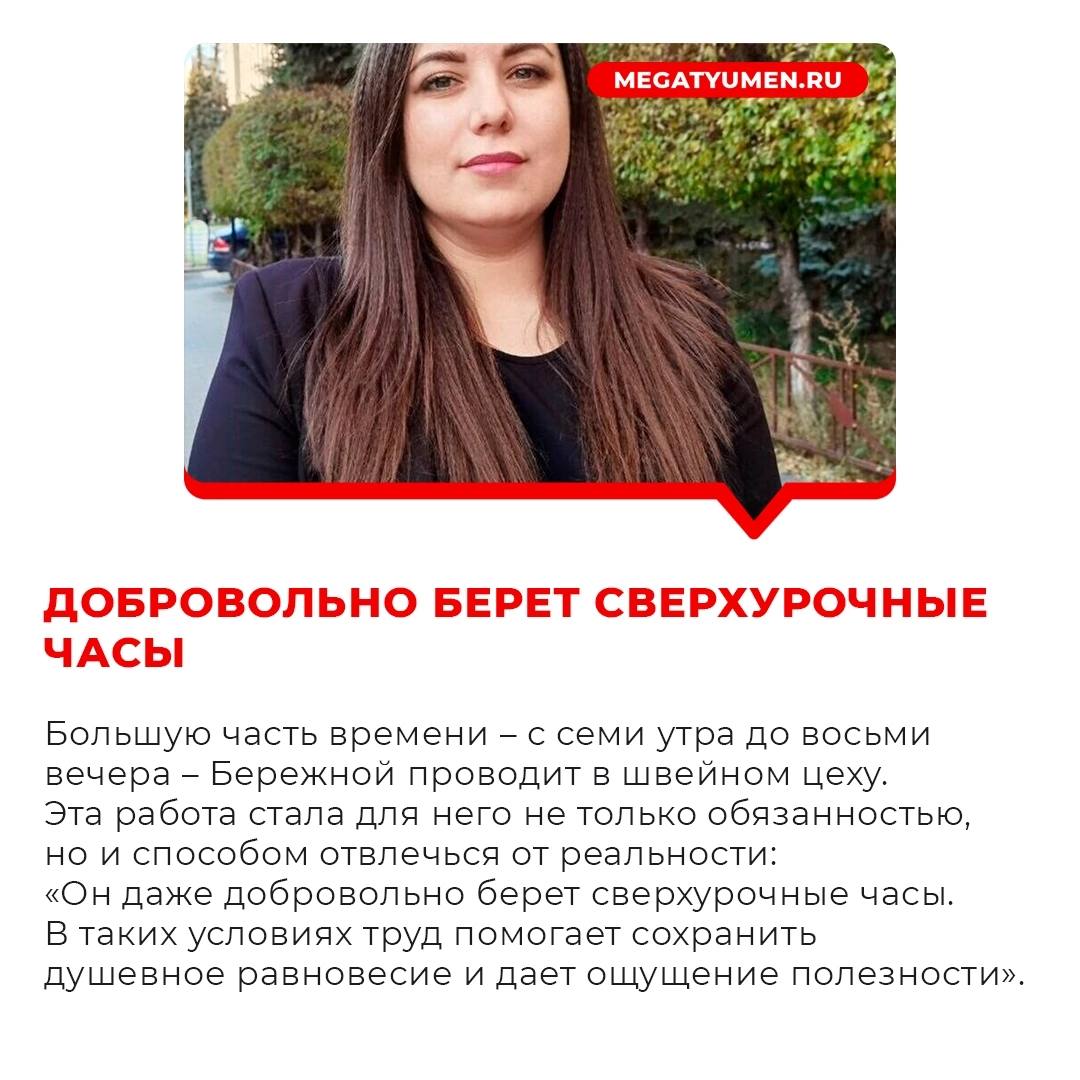 MEGATYUMEN.RU

ДОБРОВОЛЬНО БЕРЕТ СВЕРХУРОЧНЫЕ ЧАСЫ

Большую часть времени – с семи утра до восьми вечера – Бережной проводит в швейном цеху. Эта работа стала для него не только обязанностью, но и способом отвлечься от реальности: «Он даже добровольно берет сверхурочные часы. В таких условиях труд помогает сохранить душевное равновесие и дает ощущение полезности».